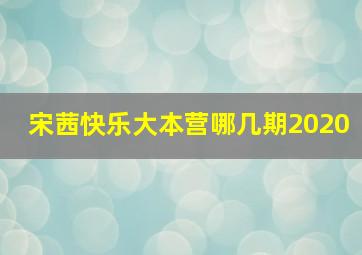 宋茜快乐大本营哪几期2020